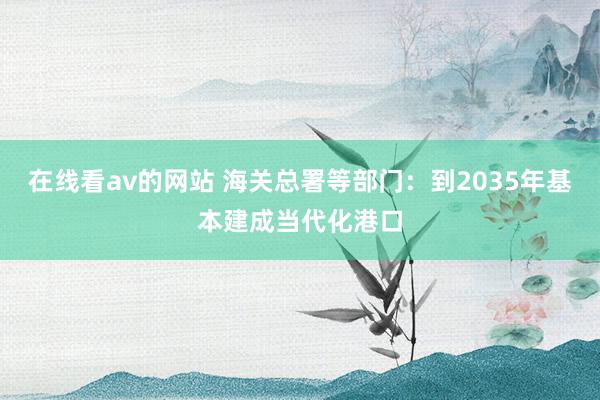 在线看av的网站 海关总署等部门：到2035年基本建成当代化港口